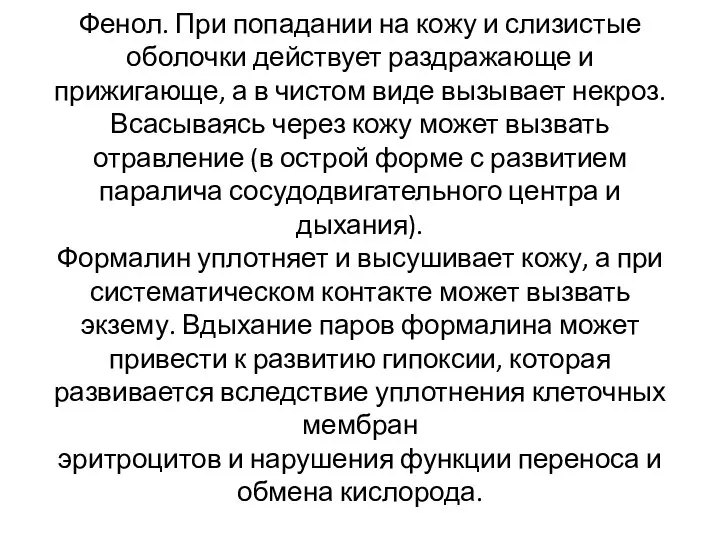 Фенол. При попадании на кожу и слизистые оболочки действует раздражающе и прижигающе, а в чистом виде вызывает некроз. Всасываясь через кожу может вызвать отравление (в острой форме с развитием паралича сосудодвигательного центра и дыхания).
Формалин уплотняет и высушивает кожу, а при систематическом контакте может вызвать экзему. Вдыхание паров формалина может привести к развитию гипоксии, которая развивается вследствие уплотнения клеточных мембран
эритроцитов и нарушения функции переноса и обмена кислорода.